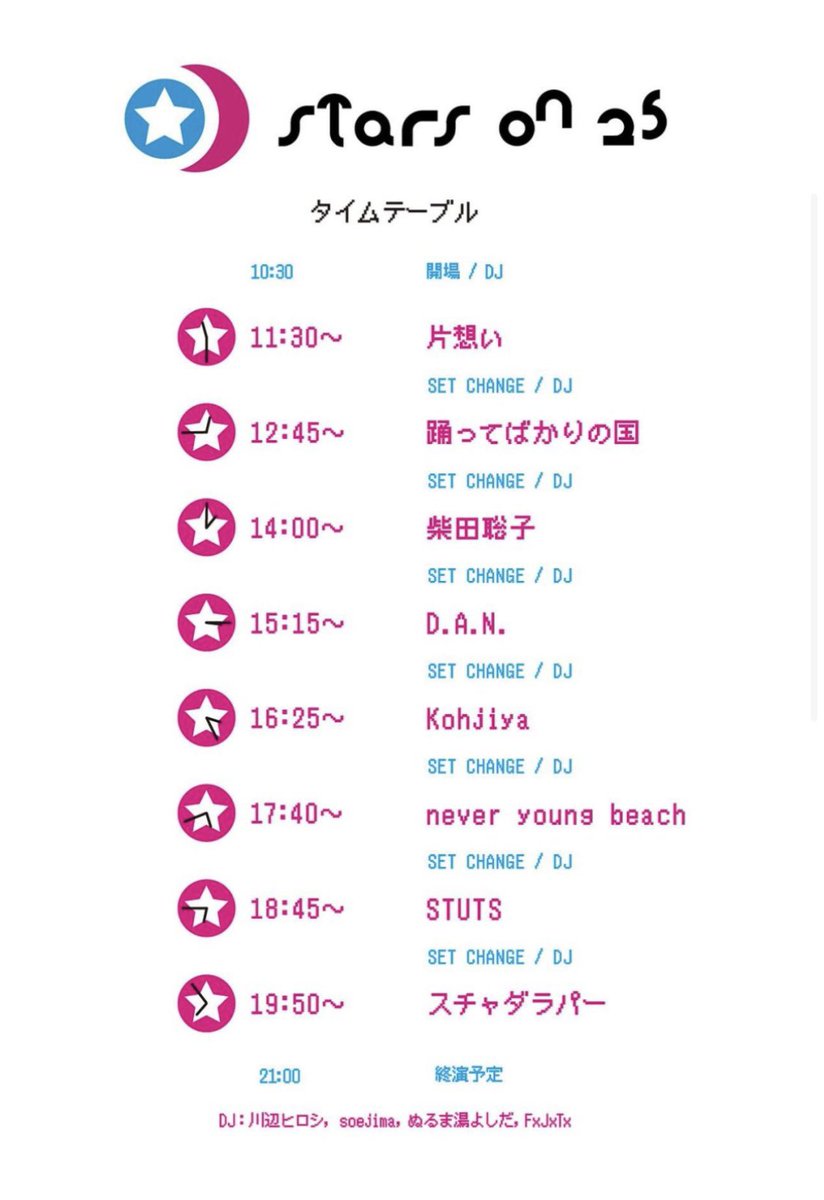 stars on 25

タイムテーブル

10:30 開場 / DJ

11:30~ 片想い

SET CHANGE / DJ

12:45~ 踊ってばかりの国

SET CHANGE / DJ

14:00~ 柴田聡子

SET CHANGE / DJ

15:15~ D.A.N.

SET CHANGE / DJ

16:25~ Kohjiya

SET CHANGE / DJ

17:40~ never young beach

SET CHANGE / DJ

18:45~ STUTS

SET CHANGE / DJ

19:50~ スチャダラパー

21:00 終演予定

DJ:川辺ヒロシ, soejima, ぬるま湯よしだ, FxJxTx